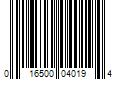 0 16500 04019 4